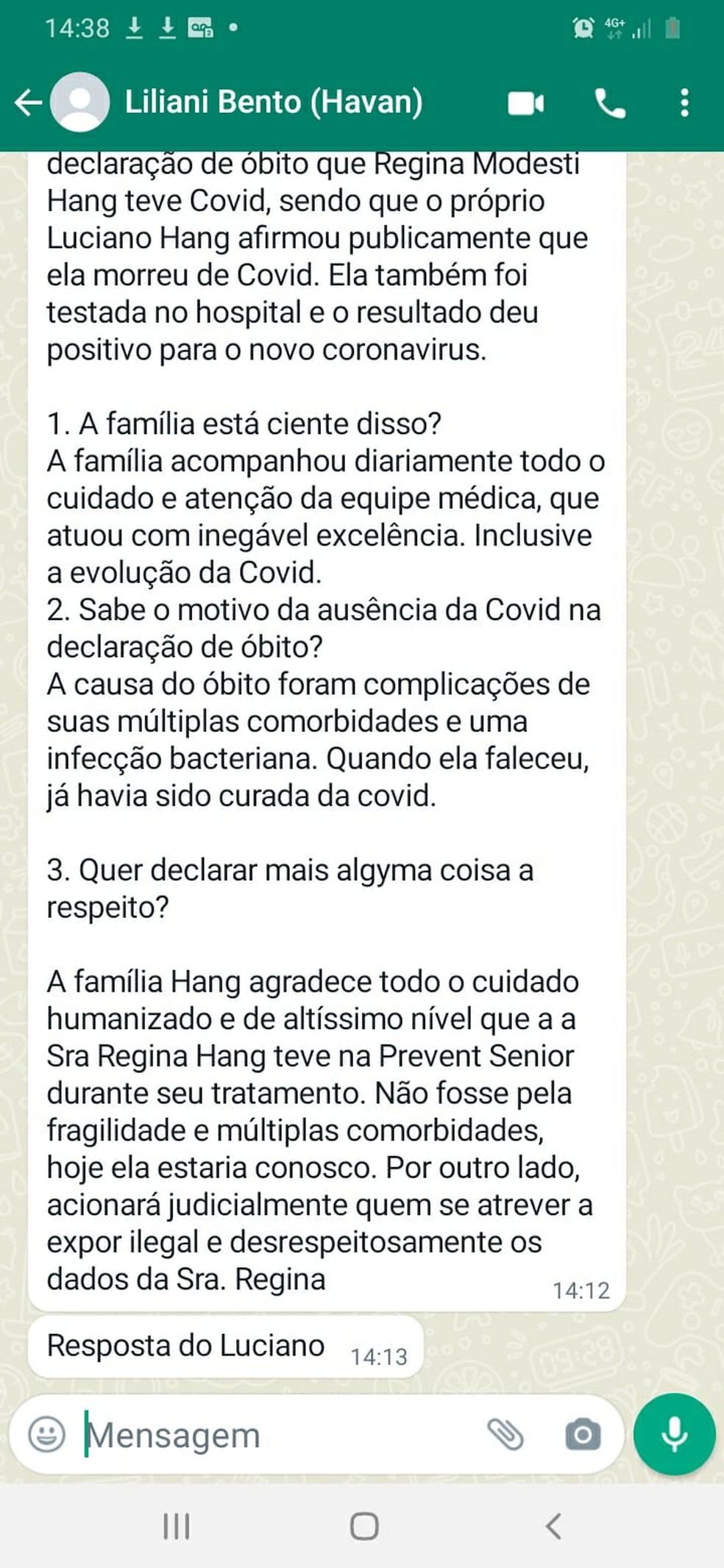 14:38

4G+

Liliani Bento (Havan)

declaração de óbito que Regina Modesti Hang teve Covid, sendo que o próprio Luciano Hang afirmou publicamente que ela morreu de Covid. Ela também foi testada no hospital e o resultado deu positivo para o novo coronavirus.

1. A família está ciente disso?
A família acompanhou diariamente todo o cuidado e atenção da equipe médica, que atuou com inegável excelência. Inclusive a evolução da Covid.
2. Sabe o motivo da ausência da Covid na declaração de óbito?
A causa do óbito foram complicações de suas múltiplas comorbidades e uma infecção bacteriana. Quando ela faleceu, já havia sido curada da covid.

3. Quer declarar mais algyma coisa a respeito?

A família Hang agradece todo o cuidado humanizado e de altíssimo nível que a a Sra Regina Hang teve na Prevent Senior durante seu tratamento. Não fosse pela fragilidade e múltiplas comorbidades, hoje ela estaria conosco. Por outro lado, acionará judicialmente quem se atrever a expor ilegal e desrespeitosamente os dados da Sra. Regina 14:12

Resposta do Luciano 14:13

Mensagem